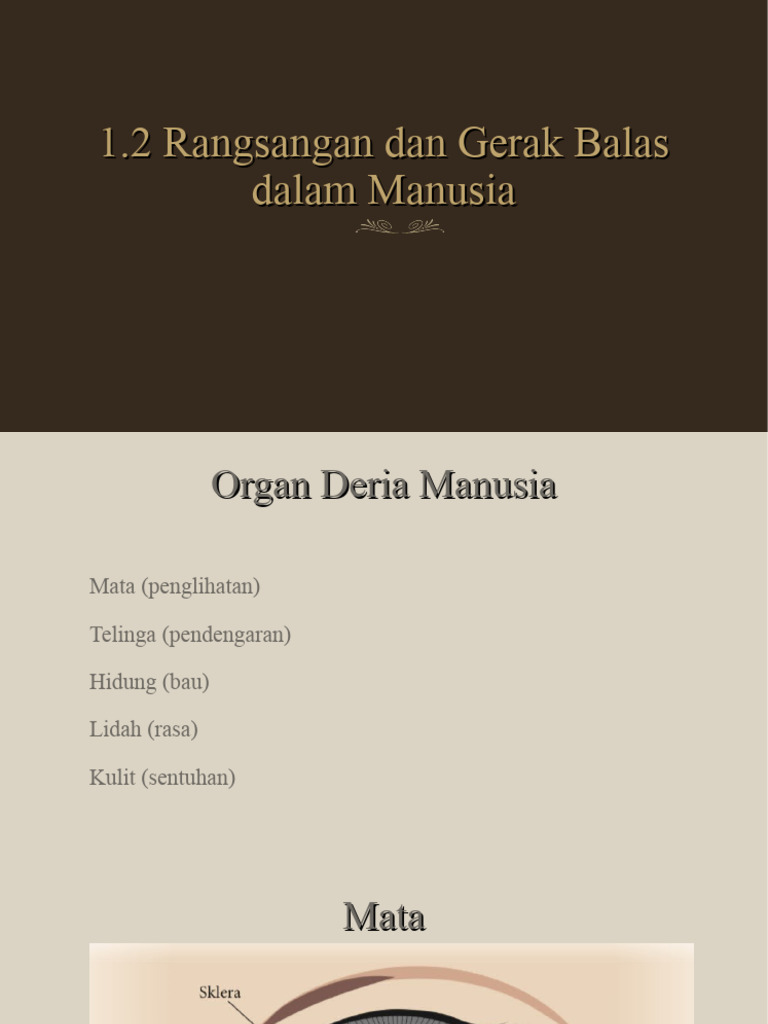 1.2 Rangsangan dan Gerak Balas dalam Manusia

Organ Deria Manusia

Mata (penglihatan)

Telinga (pendengaran)

Hidung (bau)

Lidah (rasa)

Kulit (sentuhan)

Mata

Sklera